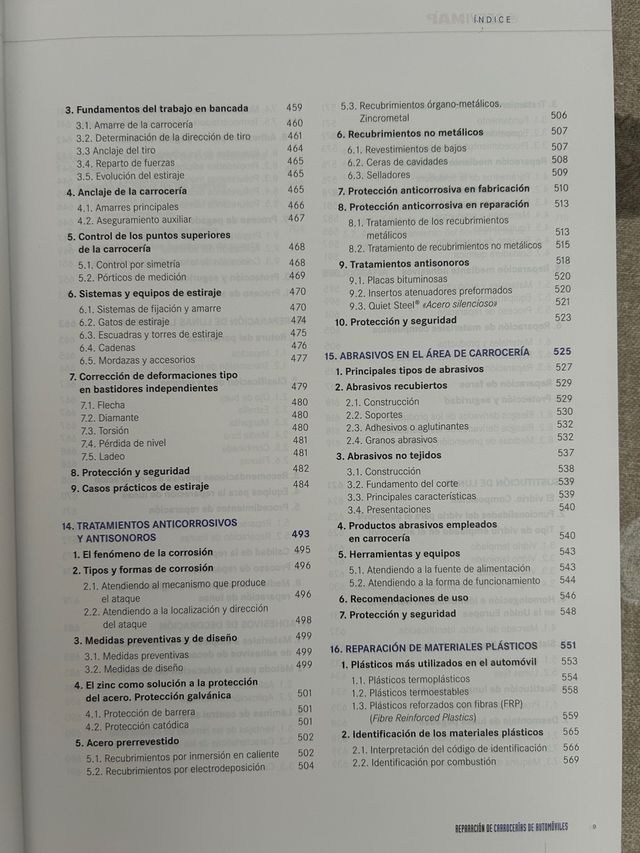 ÍNDICE

3. Fundamentos del trabajo en bancada 459
3.1. Amarre de la carrocería 460
3.2. Determinación de la dirección de tiro 461
3.3 Anclaje del tiro 464
3.4. Reparto de fuerzas 465
3.5. Evolución del estiraje 465
4. Anclaje de la carrocería 465
4.1. Amarres principales 466
4.2. Aseguramiento auxiliar 467
5. Control de los puntos superiores de la carrocería 468
5.1. Control por simetría 468
5.2. Pórticos de medición 469
6. Sistemas y equipos de estiraje 470
6.1. Sistemas de fijación y amarre 470
6.2. Gatos de estiraje 474
6.3. Escuadras y torres de estiraje 475
6.4. Cadenas 476
6.5. Mordazas y accesorios 477
7. Corrección de deformaciones tipo en bastidores independientes 479
7.1. Flecha 480
7.2. Diamante 480
7.3. Torsión 480
7.4. Pérdida de nivel 481
7.5. Ladeo 481
8. Protección y seguridad 482
9. Casos prácticos de estiraje 484

14. TRATAMIENTOS ANTICORROSIVOS Y ANTISONOROS 493
1. El fenómeno de la corrosión 495
2. Tipos y formas de corrosión 496
2.1. Atendiendo al mecanismo que produce el ataque 496
2.2. Atendiendo a la localización y dirección del ataque 498
3. Medidas preventivas y de diseño 499
3.1. Medidas preventivas 499
3.2. Medidas de diseño 499
4. El zinc como solución a la protección del acero. Protección galvánica 501
4.1. Protección de barrera 501
4.2. Protección catódica 501
5. Acero prerrevestido 502
5.1. Recubrimientos por inmersión en caliente 502
5.2. Recubrimientos por electrodeposición 504

5.3. Recubrimientos órgano-metálicos. Zincrometal 506
6. Recubrimientos no metálicos 507
6.1. Revestimientos de bajos 507
6.2. Ceras de cavidades 508
6.3. Selladores 509
7. Protección anticorrosiva en fabricación 510
8. Protección anticorrosiva en reparación 513
8.1. Tratamiento de los recubrimientos metálicos 513
8.2. Tratamiento de recubrimientos no metálicos 515
9. Tratamientos antisonoros 518
9.1. Placas bituminosas 520
9.2. Insertos atenuadores preformados 520
9.3. Quiet Steel® «Acero silencioso» 521
10. Protección y seguridad 523

15. ABRASIVOS EN EL ÁREA DE CARROCERÍA 525
1. Principales tipos de abrasivos 527
2. Abrasivos recubiertos 529
2.1. Construcción 529
2.2. Soportes 530
2.3. Adhesivos o aglutinantes 532
2.4. Granos abrasivos 532
3. Abrasivos no tejidos 537
3.1. Construcción 538
3.2. Fundamento del corte 539
3.3. Principales características 539
3.4. Presentaciones 540
4. Productos abrasivos empleados en carrocería 540
5. Herramientas y equipos 543
5.1. Atendiendo a la fuente de alimentación 543
5.2. Atendiendo a la forma de funcionamiento 544
6. Recomendaciones de uso 546
7. Protección y seguridad 548

16. REPARACIÓN DE MATERIALES PLÁSTICOS 551
1. Plásticos más utilizados en el automóvil 553
1.1. Plásticos termoplásticos 554
1.2. Plásticos termoestables 558
1.3. Plásticos reforzados con fibras (FRP) (Fibre Reinforced Plastics) 559
2. Identificación de los materiales plásticos 565
2.1. Interpretación del código de identificación 566
2.2. Identificación por combustión 569

REPARACIÓN DE CARROCERÍAS DE AUTOMÓVILES 9